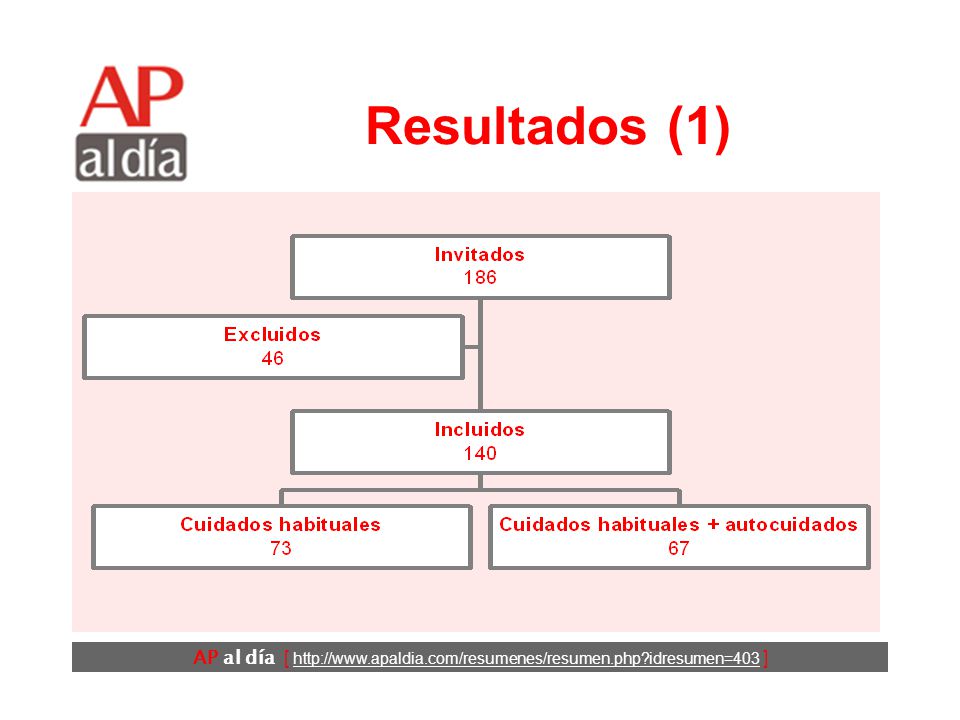 AP
al día

Resultados (1)

Invitados
186

Excluidos
46

Incluidos
140

Cuidados habituales
73

Cuidados habituales + autocuidados
67

AP al día [ http://www.apaldia.com/resumenes/resumen.php?idresumen=403 ]